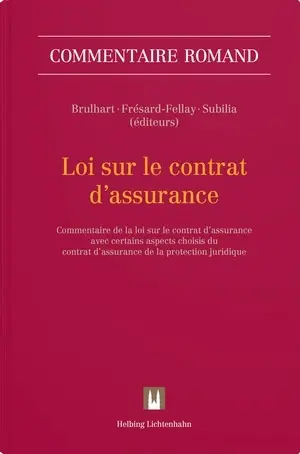 COMMENTAIRE ROMAND

Brulhart · Frésard-Fellay · Subilia
(éditeurs)

Loi sur le contrat d'assurance

Commentaire de la loi sur le contrat d'assurance
avec certains aspects choisis du
contrat d'assurance de la protection juridique

Helbing Lichtenhahn